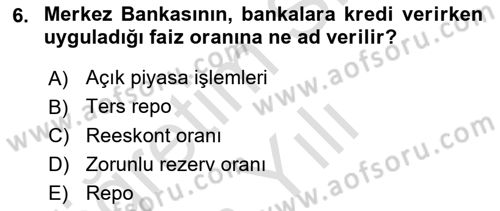 6. Merkez Bankasının, bankalara kredi verirken uyguladığı faiz oranına ne ad verilir?

A) Açık piyasa işlemleri
B) Ters repo
C) Reeskont oranı
D) Zorunlu rezerv oranı
E) Repo

www.aofsoru.com
www.aofsoru.com
www.aofsoru.com
www.aofsoru.com